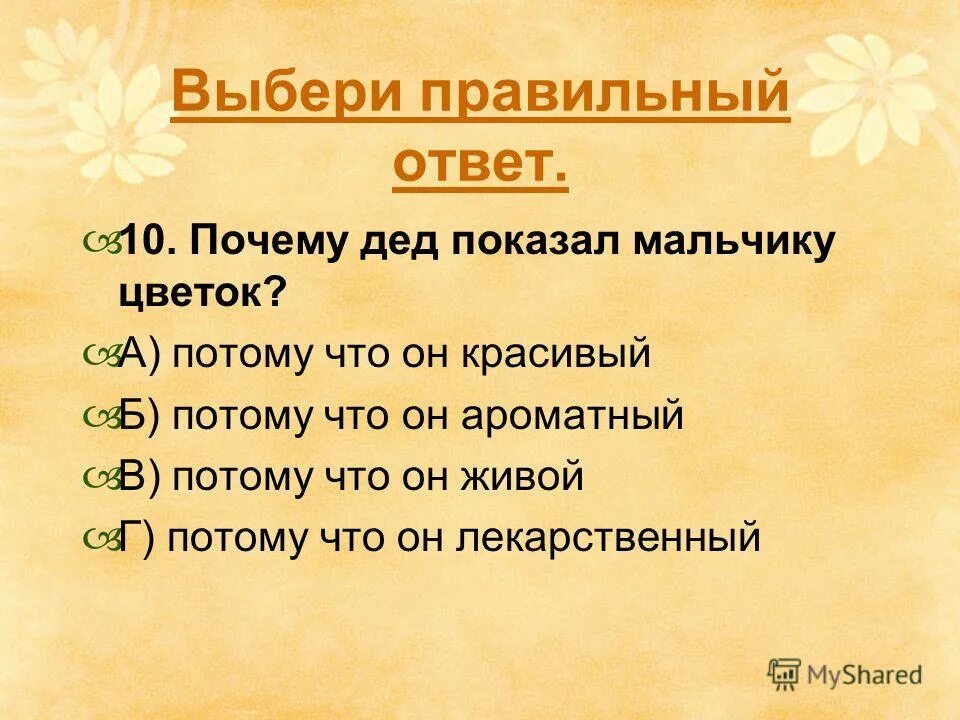 Выбери правильный ответ.

10. Почему дед показал мальчику цветок?

А) потому что он красивый

Б) потому что он ароматный

В) потому что он живой

Г) потому что он лекарственный

MyShared